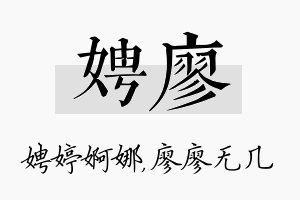 娉廖

娉婷婀娜,廖廖无几